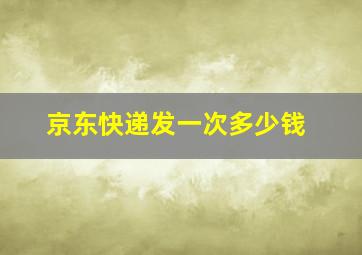 京东快递发一次多少钱